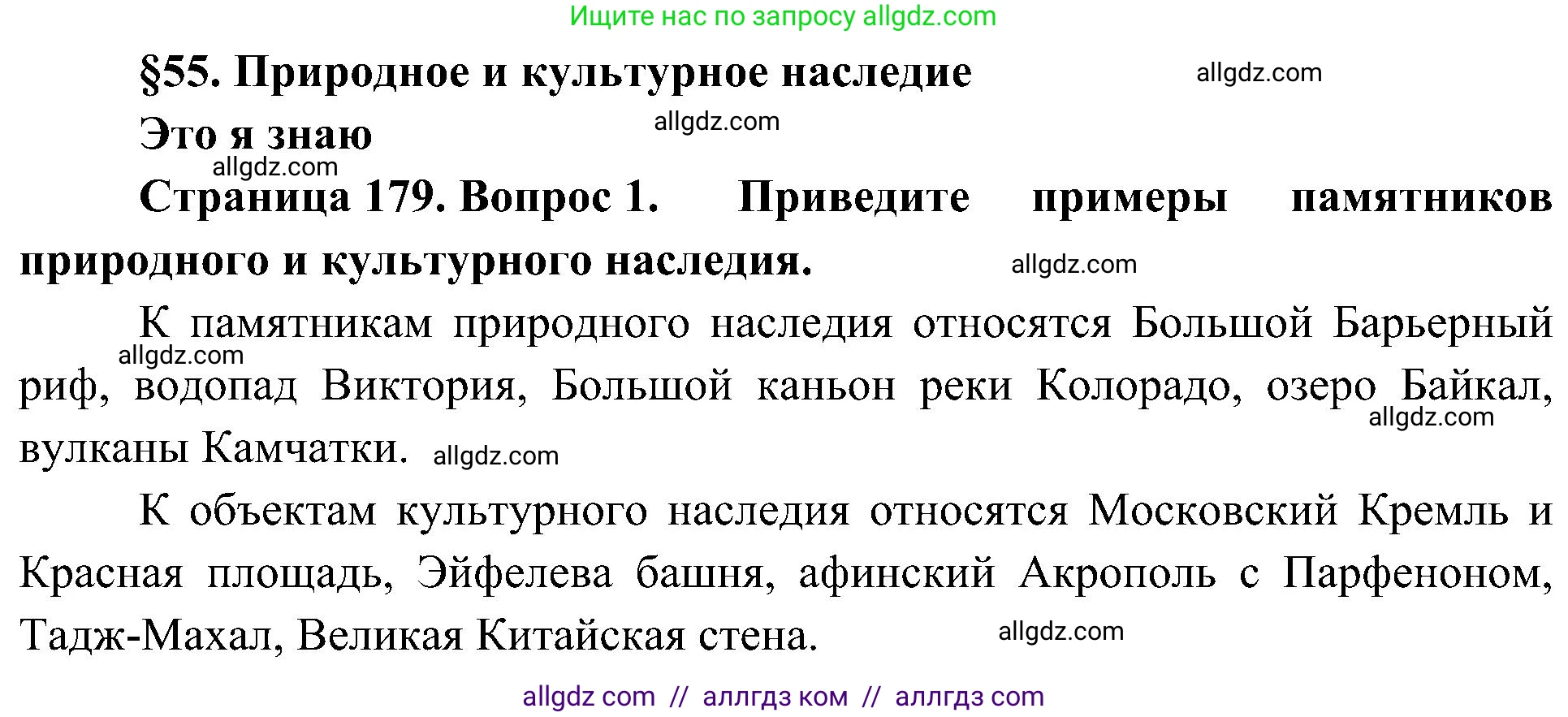 Ищите нас по запросу allgdz.com

§55. Природное и культурное наследие allgdz.com

Это я знаю allgdz.com

allgdz.com

Страница 179. Вопрос 1. Приведите примеры памятников природного и культурного наследия. allgdz.com

К памятникам природного наследия относятся Большой Барьерный allgdz.com риф, водопад Виктория, Большой каньон реки Колорадо, озеро Байкал, allgdz.com вулканы Камчатки. allgdz.com

К объектам культурного наследия относятся Московский Кремль и Красная площадь, Эйфелева башня, афинский Акрополь с Парфеноном, Тадж-Махал, Великая Китайская стена. allgdz.com

allgdz com // аллгдз ком // аллгдз com